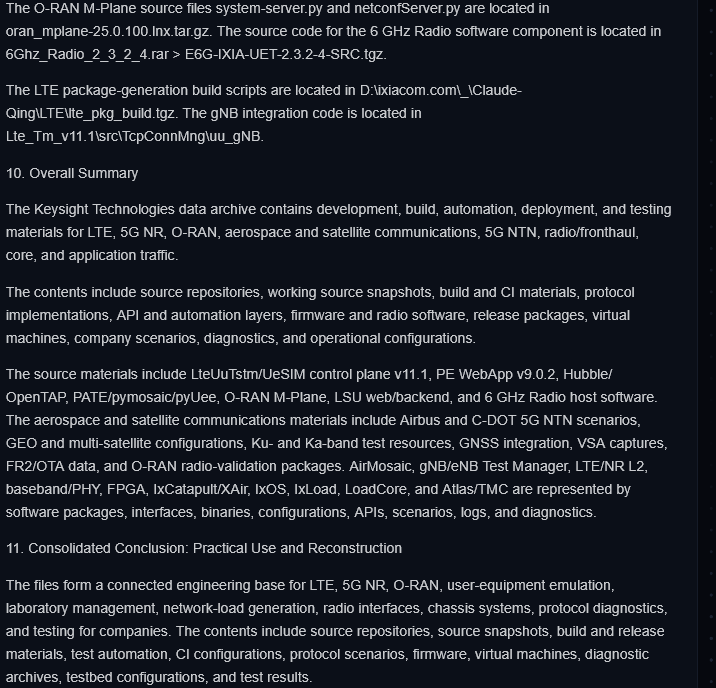 The O-RAN M-Plane source files system-server.py and netconfServer.py are located in oran_mplane-25.0.100.lnx.tar.gz. The source code for the 6 GHz Radio software component is located in 6Ghz_Radio_2_3_2_4.rar > E6G-IXIA-UET-2.3.2-4-SRC.tgz.

The LTE package-generation build scripts are located in D:\ixiacom.com\_\Claude-Qing\LTE\lte_pkg_build.tgz. The gNB integration code is located in Lte_Tm_v11.1\src\TcpConnMng\uu_gNB.

10. Overall Summary

The Keysight Technologies data archive contains development, build, automation, deployment, and testing materials for LTE, 5G NR, O-RAN, aerospace and satellite communications, 5G NTN, radio/fronthaul, core, and application traffic.

The contents include source repositories, working source snapshots, build and CI materials, protocol implementations, API and automation layers, firmware and radio software, release packages, virtual machines, company scenarios, diagnostics, and operational configurations.

The source materials include LteUuTstm/UeSIM control plane v11.1, PE WebApp v9.0.2, Hubble/OpenTAP, PATE/pymosaic/pyUee, O-RAN M-Plane, LSU web/backend, and 6 GHz Radio host software. The aerospace and satellite communications materials include Airbus and C-DOT 5G NTN scenarios, GEO and multi-satellite configurations, Ku- and Ka-band test resources, GNSS integration, VSA captures, FR2/OTA data, and O-RAN radio-validation packages. AirMosaic, gNB/eNB Test Manager, LTE/NR L2, baseband/PHY, FPGA, IxCatapult/XAir, IxOS, IxLoad, LoadCore, and Atlas/TMC are represented by software packages, interfaces, binaries, configurations, APIs, scenarios, logs, and diagnostics.

11. Consolidated Conclusion: Practical Use and Reconstruction

The files form a connected engineering base for LTE, 5G NR, O-RAN, user-equipment emulation, laboratory management, network-load generation, radio interfaces, chassis systems, protocol diagnostics, and testing for companies. The contents include source repositories, source snapshots, build and release materials, test automation, CI configurations, protocol scenarios, firmware, virtual machines, diagnostic archives, testbed configurations, and test results.